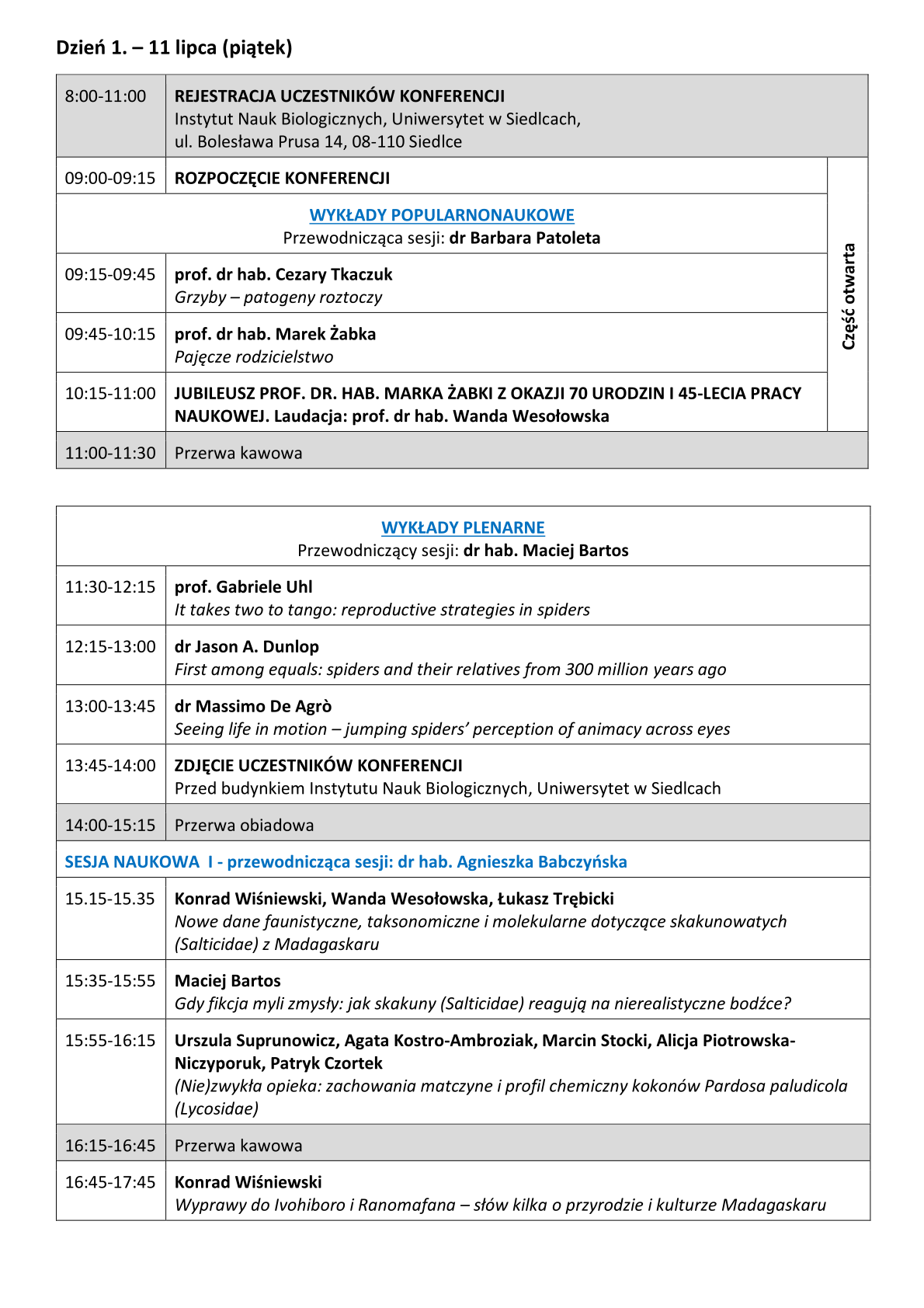 Dzień 1. – 11 lipca (piątek)

| | | |
|---|---|---|
| 8:00-11:00 | REJESTRACJA UCZESTNIKÓW KONFERENCJI Instytut Nauk Biologicznych, Uniwersytet w Siedlcach, ul. Bolesława Prusa 14, 08-110 Siedlce | |
| 09:00-09:15 | ROZPOCZĘCIE KONFERENCJI | Część otwarta |
| WYKŁADY POPULARNONAUKOWE Przewodnicząca sesji: dr Barbara Patoleta | | |
| 09:15-09:45 | prof. dr hab. Cezary Tkaczuk Grzyby – patogeny roztoczy | |
| 09:45-10:15 | prof. dr hab. Marek Żabka Pajęcze rodzicielstwo | |
| 10:15-11:00 | JUBILEUSZ PROF. DR. HAB. MARKA ŻABKI Z OKAZJI 70 URODZIN I 45-LECIA PRACY NAUKOWEJ. Laudacja: prof. dr hab. Wanda Wesołowska | |
| 11:00-11:30 | Przerwa kawowa | |

| | |
|---|---|
| WYKŁADY PLENARNE Przewodniczący sesji: dr hab. Maciej Bartos | |
| 11:30-12:15 | prof. Gabriele Uhl It takes two to tango: reproductive strategies in spiders |
| 12:15-13:00 | dr Jason A. Dunlop First among equals: spiders and their relatives from 300 million years ago |
| 13:00-13:45 | dr Massimo De Agrò Seeing life in motion – jumping spiders' perception of animacy across eyes |
| 13:45-14:00 | ZDJĘCIE UCZESTNIKÓW KONFERENCJI Przed budynkiem Instytutu Nauk Biologicznych, Uniwersytet w Siedlcach |
| 14:00-15:15 | Przerwa obiadowa |
| SESJA NAUKOWA I - przewodnicząca sesji: dr hab. Agnieszka Babczyńska | |
| 15.15-15.35 | Konrad Wiśniewski, Wanda Wesołowska, Łukasz Trębicki Nowe dane faunistyczne, taksonomiczne i molekularne dotyczące skakunowatych (Salticidae) z Madagaskaru |
| 15:35-15:55 | Maciej Bartos Gdy fikcja myli zmysły: jak skakuny (Salticidae) reagują na nierealistyczne bodźce? |
| 15:55-16:15 | Urszula Suprunowicz, Agata Kostro-Ambroziak, Marcin Stocki, Alicja Piotrowska-Niczyporuk, Patryk Czortek (Nie)zwykła opieka: zachowania matczyne i profil chemiczny kokonów Pardosa paludicola (Lycosidae) |
| 16:15-16:45 | Przerwa kawowa |
| 16:45-17:45 | Konrad Wiśniewski Wyprawy do Ivohiboro i Ranomafana – słów kilka o przyrodzie i kulturze Madagaskaru |